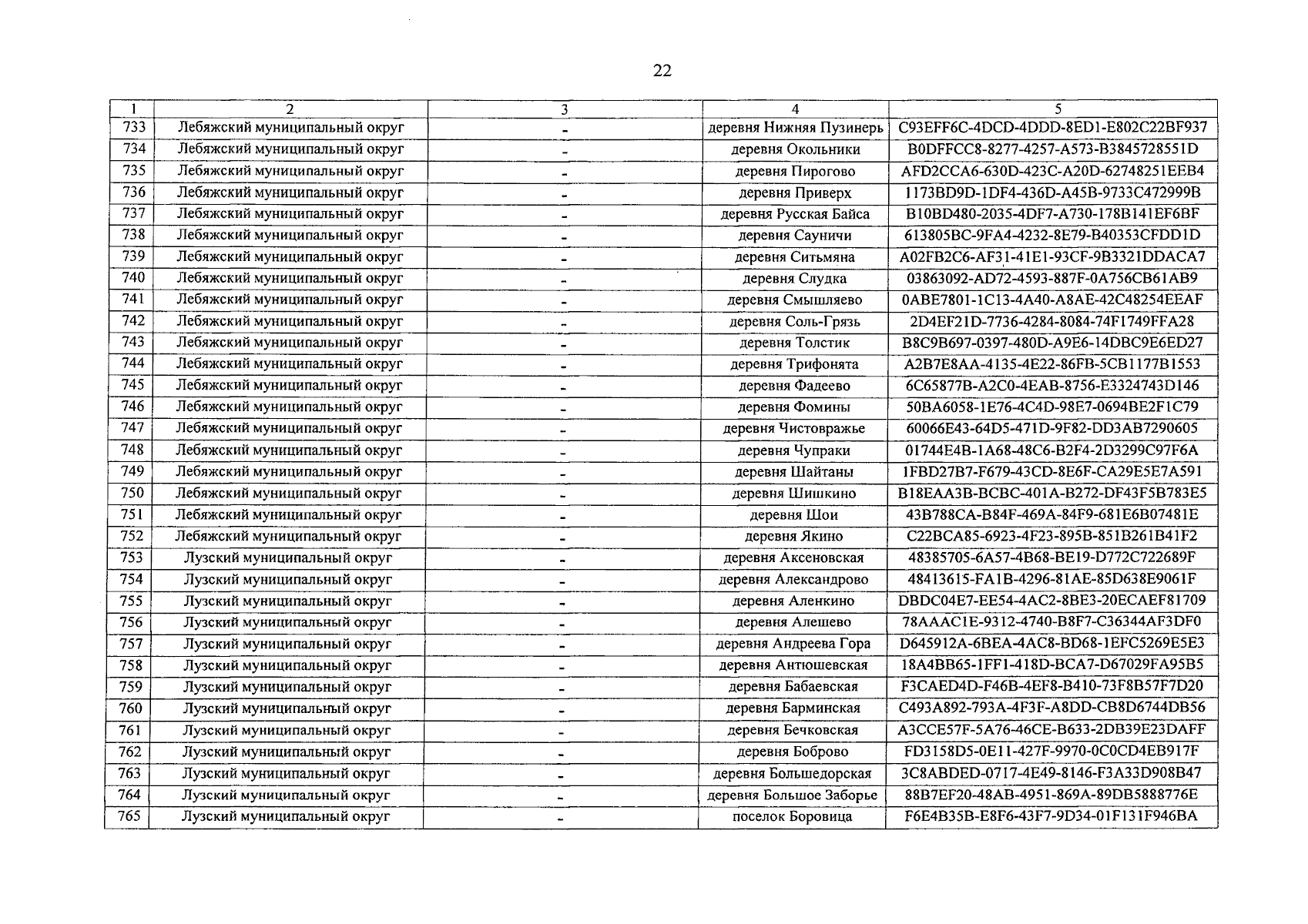 22

| 1 | 2 | 3 | 4 | 5 |
|---|---|---|---|---|
| 733 | Лебяжский муниципальный округ | - | деревня Нижняя Пузинерь | C93EFF6C-4DCD-4DDD-8ED1-E802C22BF937 |
| 734 | Лебяжский муниципальный округ | - | деревня Окольники | B0DFFCC8-8277-4257-A573-B3845728551D |
| 735 | Лебяжский муниципальный округ | - | деревня Пирогово | AFD2CCA6-630D-423C-A20D-62748251EEB4 |
| 736 | Лебяжский муниципальный округ | - | деревня Приверх | 1173BD9D-1DF4-436D-A45B-9733C472999B |
| 737 | Лебяжский муниципальный округ | - | деревня Русская Байса | B10BD480-2035-4DF7-A730-178B141EF6BF |
| 738 | Лебяжский муниципальный округ | - | деревня Сауничи | 613805BC-9FA4-4232-8E79-B40353CFDD1D |
| 739 | Лебяжский муниципальный округ | - | деревня Ситьмяна | A02FB2C6-AF31-41E1-93CF-9B3321DDACA7 |
| 740 | Лебяжский муниципальный округ | - | деревня Слудка | 03863092-AD72-4593-887F-0A756CB61AB9 |
| 741 | Лебяжский муниципальный округ | - | деревня Смышляево | 0ABE7801-1C13-4A40-A8AE-42C48254EEAF |
| 742 | Лебяжский муниципальный округ | - | деревня Соль-Грязь | 2D4EF21D-7736-4284-8084-74F1749FFA28 |
| 743 | Лебяжский муниципальный округ | - | деревня Толстик | B8C9B697-0397-480D-A9E6-14DBC9E6ED27 |
| 744 | Лебяжский муниципальный округ | - | деревня Трифонята | A2B7E8AA-4135-4E22-86FB-5CB1177B1553 |
| 745 | Лебяжский муниципальный округ | - | деревня Фадеево | 6C65877B-A2C0-4EAB-8756-E3324743D146 |
| 746 | Лебяжский муниципальный округ | - | деревня Фомины | 50BA6058-1E76-4C4D-98E7-0694BE2F1C79 |
| 747 | Лебяжский муниципальный округ | - | деревня Чистовражье | 60066E43-64D5-471D-9F82-DD3AB7290605 |
| 748 | Лебяжский муниципальный округ | - | деревня Чупраки | 01744E4B-1A68-48C6-B2F4-2D3299C97F6A |
| 749 | Лебяжский муниципальный округ | - | деревня Шайтаны | 1FBD27B7-F679-43CD-8E6F-CA29E5E7A591 |
| 750 | Лебяжский муниципальный округ | - | деревня Шишкино | B18EAA3B-BCBC-401A-B272-DF43F5B783E5 |
| 751 | Лебяжский муниципальный округ | - | деревня Шои | 43B788CA-B84F-469A-84F9-681E6B07481E |
| 752 | Лебяжский муниципальный округ | - | деревня Якино | C22BCA85-6923-4F23-895B-851B261B41F2 |
| 753 | Лузский муниципальный округ | - | деревня Аксеновская | 48385705-6A57-4B68-BE19-D772C722689F |
| 754 | Лузский муниципальный округ | - | деревня Александрово | 48413615-FA1B-4296-81AE-85D638E9061F |
| 755 | Лузский муниципальный округ | - | деревня Аленкино | DBDC04E7-EE54-4AC2-8BE3-20ECAEF81709 |
| 756 | Лузский муниципальный округ | - | деревня Алешево | 78AAAC1E-9312-4740-B8F7-C36344AF3DF0 |
| 757 | Лузский муниципальный округ | - | деревня Андреева Гора | D645912A-6BEA-4AC8-BD68-1EFC5269E5E3 |
| 758 | Лузский муниципальный округ | - | деревня Антюшевская | 18A4BB65-1FF1-418D-BCA7-D67029FA95B5 |
| 759 | Лузский муниципальный округ | - | деревня Бабаевская | F3CAED4D-F46B-4EF8-B410-73F8B57F7D20 |
| 760 | Лузский муниципальный округ | - | деревня Барминская | C493A892-793A-4F3F-A8DD-CB8D6744DB56 |
| 761 | Лузский муниципальный округ | - | деревня Бечковская | A3CCE57F-5A76-46CE-B633-2DB39E23DAFF |
| 762 | Лузский муниципальный округ | - | деревня Боброво | FD3158D5-0E11-427F-9970-0C0CD4EB917F |
| 763 | Лузский муниципальный округ | - | деревня Большедорская | 3C8ABDED-0717-4E49-8146-F3A33D908B47 |
| 764 | Лузский муниципальный округ | - | деревня Большое Заборье | 88B7EF20-48AB-4951-869A-89DB5888776E |
| 765 | Лузский муниципальный округ | - | поселок Боровица | F6E4B35B-E8F6-43F7-9D34-01F131F946BA |